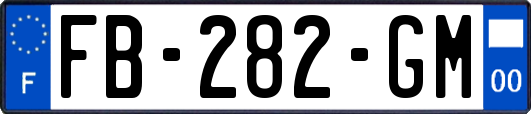 F

FB-282-GM

00